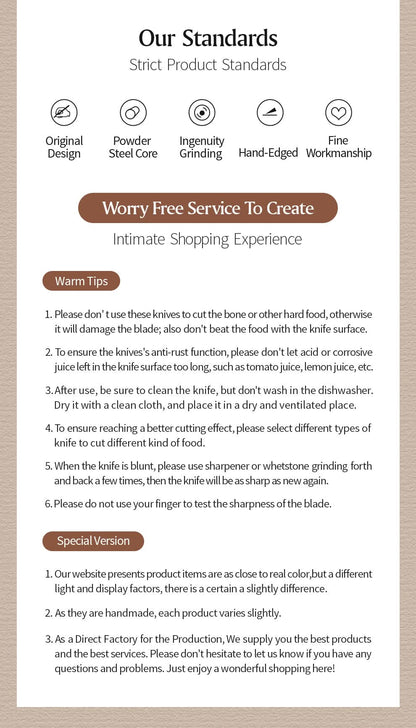 Our Standards

Strict Product Standards

Original Design

Powder Steel Core

Ingenuity Grinding

Hand-Edged

Fine Workmanship

Worry Free Service To Create

Intimate Shopping Experience

Warm Tips

1. Please don' t use these knives to cut the bone or other hard food, otherwise it will damage the blade; also don't beat the food with the knife surface.

2. To ensure the knives's anti-rust function, please don't let acid or corrosive juice left in the knife surface too long, such as tomato juice, lemon juice, etc.

3. After use, be sure to clean the knife, but don't wash in the dishwasher. Dry it with a clean cloth, and place it in a dry and ventilated place.

4. To ensure reaching a better cutting effect, please select different types of knife to cut different kind of food.

5. When the knife is blunt, please use sharpener or whetstone grinding forth and back a few times, then the knife will be as sharp as new again.

6. Please do not use your finger to test the sharpness of the blade.

Special Version

1. Our website presents product items are as close to real color,but a different light and display factors, there is a certain a slightly difference.

2. As they are handmade, each product varies slightly.

3. As a Direct Factory for the Production, We supply you the best products and the best services. Please don't hesitate to let us know if you have any questions and problems. Just enjoy a wonderful shopping here!